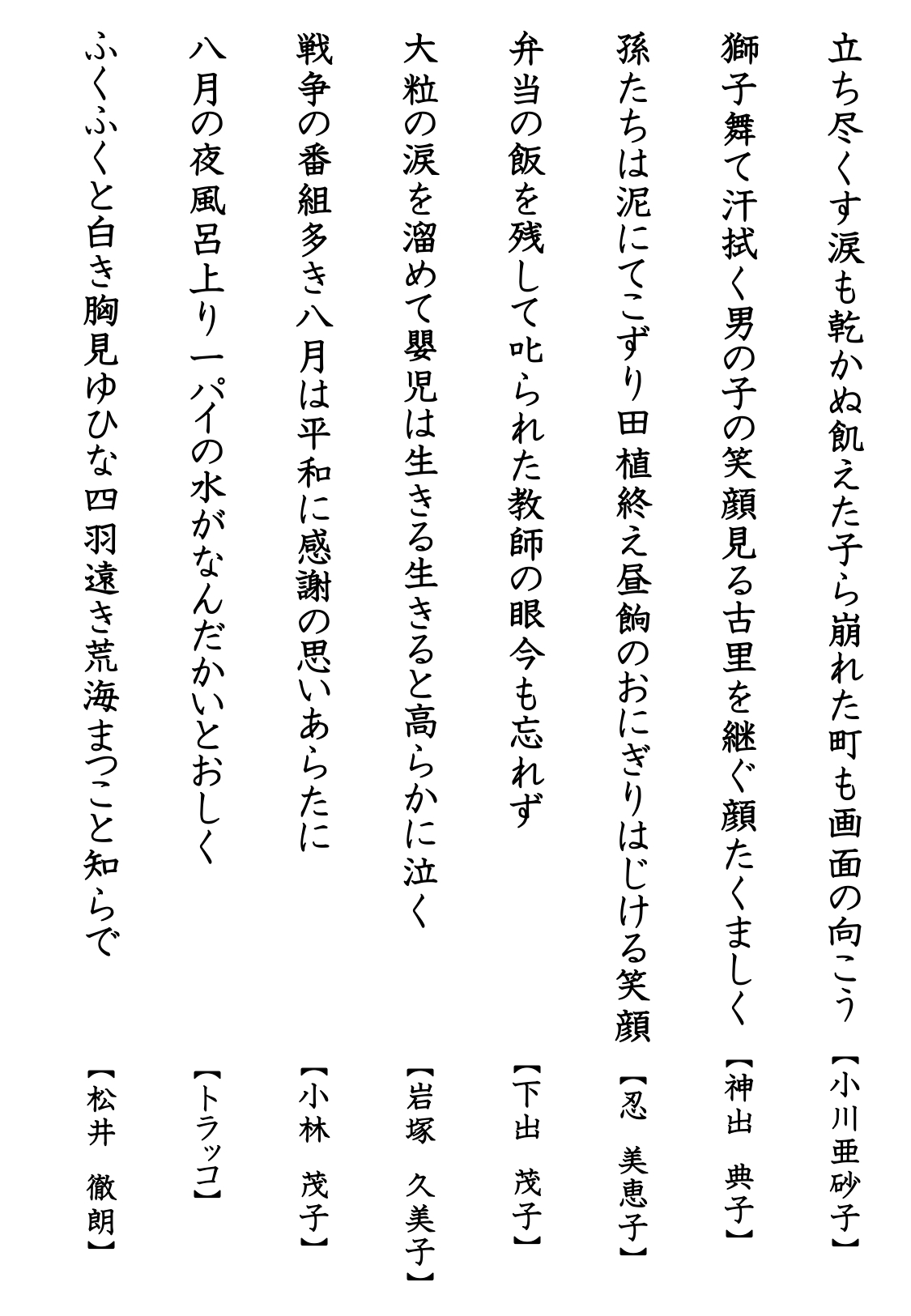 立ち尽くす涙も乾かぬ飢えた子ら崩れた町も画面の向こう　【小川亜砂子】

獅子舞て汗拭く男の子の笑顔見る古里を継ぐ顔たくましく　【神出　典子】

孫たちは泥にてこずり田植終え昼餉のおにぎりはじける笑顔　【忍　美恵子】

弁当の飯を残して叱られた教師の眼今も忘れず　【下出　茂子】

大粒の涙を溜めて嬰児は生きる生きると高らかに泣く　【岩塚　久美子】

戦争の番組多き八月は平和に感謝の思いあらたに　【小林　茂子】

八月の夜風呂上り一パイの水がなんだかいとおしく　【トラッコ】

ふくふくと白き胸見ゆひな四羽遠き荒海まつこと知らで　【松井　徹朗】